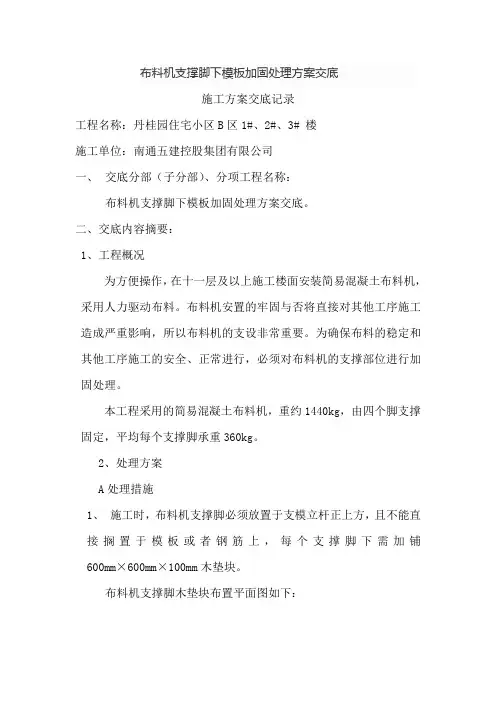 布料机支撑脚下模板加固处理方案交底

施工方案交底记录

工程名称：丹桂园住宅小区 B 区 1#、2#、3# 楼

施工单位：南通五建控股集团有限公司

一、 交底分部（子分部）、分项工程名称：

布料机支撑脚下模板加固处理方案交底。

二、交底内容摘要：

1、工程概况

为方便操作，在十一层及以上施工楼面安装简易混凝土布料机，采用人力驱动布料。布料机安置的牢固与否将直接对其他工序施工造成严重影响，所以布料机的支设非常重要。为确保布料的稳定和其他工序施工的安全、正常进行，必须对布料机的支撑部位进行加固处理。

本工程采用的简易混凝土布料机，重约 1440kg，由四个脚支撑固定，平均每个支撑脚承重 360kg。

2、处理方案

A 处理措施

1、 施工时，布料机支撑脚必须放置于支模立杆正上方，且不能直接搁置于模板或者钢筋上，每个支撑脚下需加铺 600mm×600mm×100mm 木垫块。

布料机支撑脚木垫块布置平面图如下：